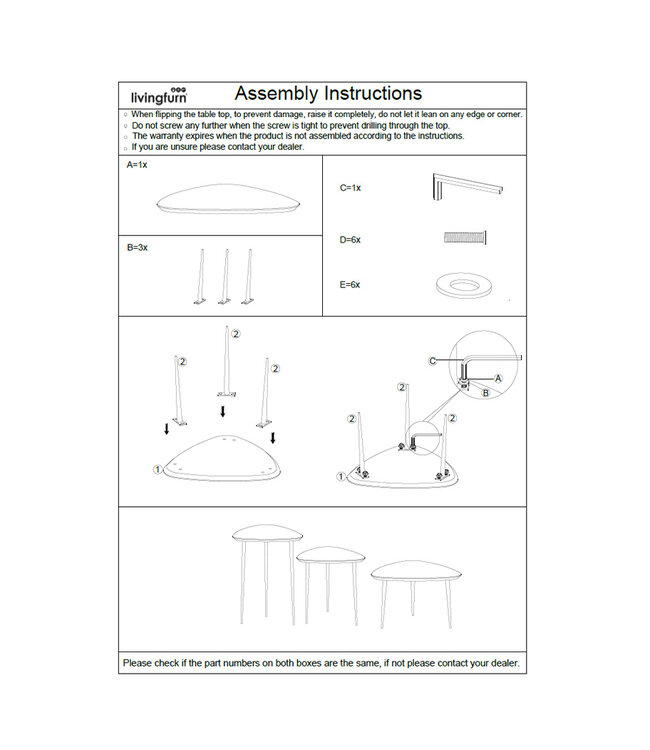 livingfurn

Assembly Instructions

When flipping the table top, to prevent damage, raise it completely, do not let it lean on any edge or corner.
Do not screw any further when the screw is tight to prevent drilling through the top.
The warranty expires when the product is not assembled according to the instructions.
If you are unsure please contact your dealer.

A=1x

B=3x

C=1x

D=6x

E=6x

2

2

2

1

C

A

B

2

2

2

1

Please check if the part numbers on both boxes are the same, if not please contact your dealer.